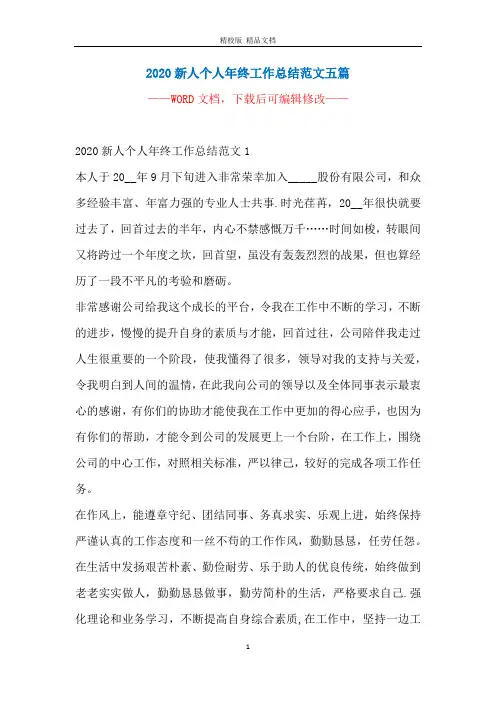 精校版 精品文档

2020新人个人年终工作总结范文五篇

——WORD文档，下载后可编辑修改——

2020新人个人年终工作总结范文1

本人于20__年9月下旬进入非常荣幸加入_____股份有限公司，和众多经验丰富、年富力强的专业人士共事.时光荏苒，20__年很快就要过去了，回首过去的半年，内心不禁感慨万千……时间如梭，转眼间又将跨过一个年度之坎，回首望，虽没有轰轰烈烈的战果，但也算经历了一段不平凡的考验和磨砺。

非常感谢公司给我这个成长的平台，令我在工作中不断的学习，不断的进步，慢慢的提升自身的素质与才能，回首过往，公司陪伴我走过人生很重要的一个阶段，使我懂得了很多，领导对我的支持与关爱，令我明白到人间的温情，在此我向公司的领导以及全体同事表示最衷心的感谢，有你们的协助才能使我在工作中更加的得心应手，也因为有你们的帮助，才能令到公司的发展更上一个台阶，在工作上，围绕公司的中心工作，对照相关标准，严以律己，较好的完成各项工作任务。

在作风上，能遵章守纪、团结同事、务真求实、乐观上进，始终保持严谨认真的工作态度和一丝不苟的工作作风，勤勤恳恳，任劳任怨。在生活中发扬艰苦朴素、勤俭耐劳、乐于助人的优良传统，始终做到老老实实做人，勤勤恳恳做事，勤劳简朴的生活，严格要求自己.强化理论和业务学习，不断提高自身综合素质,在工作中，坚持一边工

1